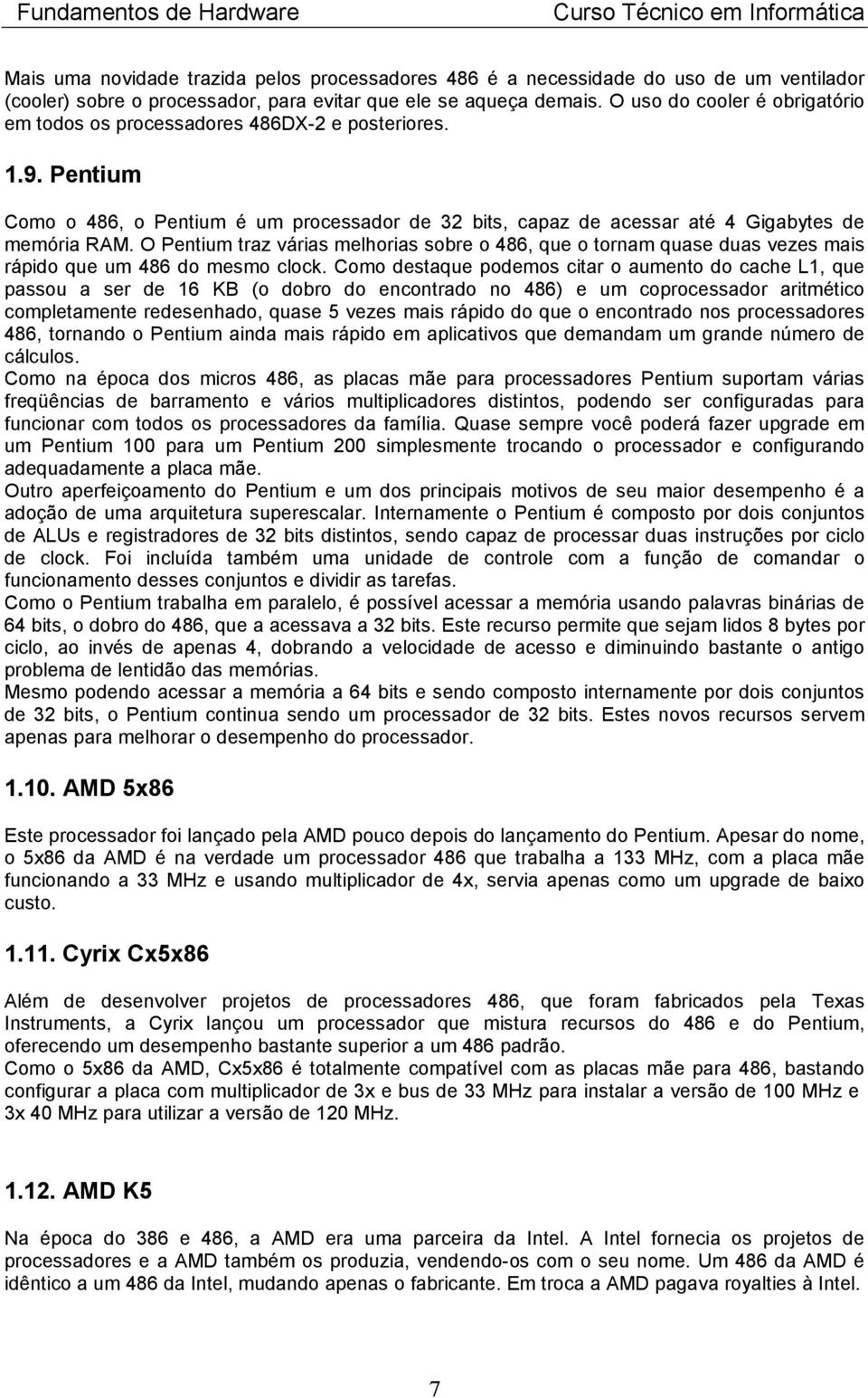 Fundamentos de Hardware Curso Técnico em Informática

Mais uma novidade trazida pelos processadores 486 é a necessidade do uso de um ventilador (cooler) sobre o processador, para evitar que ele se aqueça demais. O uso do cooler é obrigatório em todos os processadores 486DX-2 e posteriores.

1.9. Pentium

Como o 486, o Pentium é um processador de 32 bits, capaz de acessar até 4 Gigabytes de memória RAM. O Pentium traz várias melhorias sobre o 486, que o tornam quase duas vezes mais rápido que um 486 do mesmo clock. Como destaque podemos citar o aumento do cache L1, que passou a ser de 16 KB (o dobro do encontrado no 486) e um coprocessador aritmético completamente redesenhado, quase 5 vezes mais rápido do que o encontrado nos processadores 486, tornando o Pentium ainda mais rápido em aplicativos que demandam um grande número de cálculos.
Como na época dos micros 486, as placas mãe para processadores Pentium suportam várias freqüências de barramento e vários multiplicadores distintos, podendo ser configuradas para funcionar com todos os processadores da família. Quase sempre você poderá fazer upgrade em um Pentium 100 para um Pentium 200 simplesmente trocando o processador e configurando adequadamente a placa mãe.
Outro aperfeiçoamento do Pentium e um dos principais motivos de seu maior desempenho é a adoção de uma arquitetura superescalar. Internamente o Pentium é composto por dois conjuntos de ALUs e registradores de 32 bits distintos, sendo capaz de processar duas instruções por ciclo de clock. Foi incluída também uma unidade de controle com a função de comandar o funcionamento desses conjuntos e dividir as tarefas.
Como o Pentium trabalha em paralelo, é possível acessar a memória usando palavras binárias de 64 bits, o dobro do 486, que a acessava a 32 bits. Este recurso permite que sejam lidos 8 bytes por ciclo, ao invés de apenas 4, dobrando a velocidade de acesso e diminuindo bastante o antigo problema de lentidão das memórias.
Mesmo podendo acessar a memória a 64 bits e sendo composto internamente por dois conjuntos de 32 bits, o Pentium continua sendo um processador de 32 bits. Estes novos recursos servem apenas para melhorar o desempenho do processador.

1.10. AMD 5x86

Este processador foi lançado pela AMD pouco depois do lançamento do Pentium. Apesar do nome, o 5x86 da AMD é na verdade um processador 486 que trabalha a 133 MHz, com a placa mãe funcionando a 33 MHz e usando multiplicador de 4x, servia apenas como um upgrade de baixo custo.

1.11. Cyrix Cx5x86

Além de desenvolver projetos de processadores 486, que foram fabricados pela Texas Instruments, a Cyrix lançou um processador que mistura recursos do 486 e do Pentium, oferecendo um desempenho bastante superior a um 486 padrão.
Como o 5x86 da AMD, Cx5x86 é totalmente compatível com as placas mãe para 486, bastando configurar a placa com multiplicador de 3x e bus de 33 MHz para instalar a versão de 100 MHz e 3x 40 MHz para utilizar a versão de 120 MHz.

1.12. AMD K5

Na época do 386 e 486, a AMD era uma parceira da Intel. A Intel fornecia os projetos de processadores e a AMD também os produzia, vendendo-os com o seu nome. Um 486 da AMD é idêntico a um 486 da Intel, mudando apenas o fabricante. Em troca a AMD pagava royalties à Intel.

7